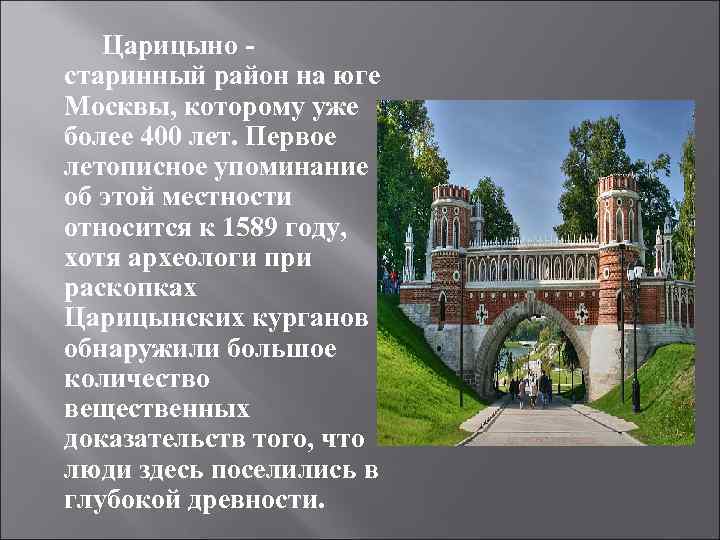 Царицыно - старинный район на юге Москвы, которому уже более 400 лет. Первое летописное упоминание об этой местности относится к 1589 году, хотя археологи при раскопках Царицынских курганов обнаружили большое количество вещественных доказательств того, что люди здесь поселились в глубокой древности.